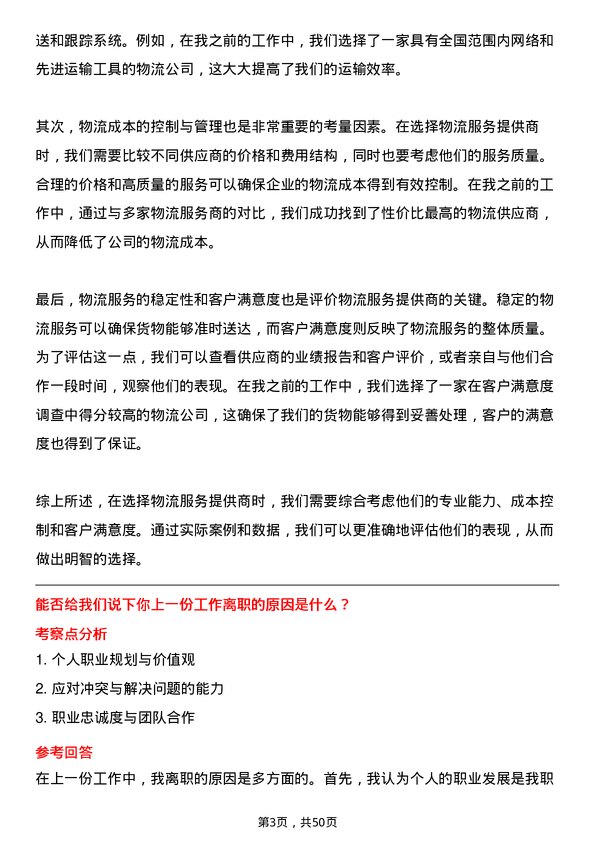 送和跟踪系统。例如，在我之前的工作中，我们选择了一家具有全国范围内网络和先进运输工具的物流公司，这大大提高了我们的运输效率。

其次，物流成本的控制与管理也是非常重要的考量因素。在选择物流服务提供商时，我们需要比较不同供应商的价格和费用结构，同时也要考虑他们的服务质量。合理的价格和高质量的服务可以确保企业的物流成本得到有效控制。在我之前的工作中，通过与多家物流服务商的对比，我们成功找到了性价比最高的物流供应商，从而降低了公司的物流成本。

最后，物流服务的稳定性和客户满意度也是评价物流服务提供商的关键。稳定的物流服务可以确保货物能够准时送达，而客户满意度则反映了物流服务的整体质量。为了评估这一点，我们可以查看供应商的业绩报告和客户评价，或者亲自与他们合作一段时间，观察他们的表现。在我之前的工作中，我们选择了一家在客户满意度调查中得分较高的物流公司，这确保了我们的货物能够得到妥善处理，客户的满意度也得到了保证。

综上所述，在选择物流服务提供商时，我们需要综合考虑他们的专业能力、成本控制和客户满意度。通过实际案例和数据，我们可以更准确地评估他们的表现，从而做出明智的选择。

能否给我们说下你上一份工作离职的原因是什么？

考察点分析

1. 个人职业规划与价值观

2. 应对冲突与解决问题的能力

3. 职业忠诚度与团队合作

参考回答

在上一份工作中，我离职的原因是多方面的。首先，我认为个人的职业发展是我职

第3页，共50页